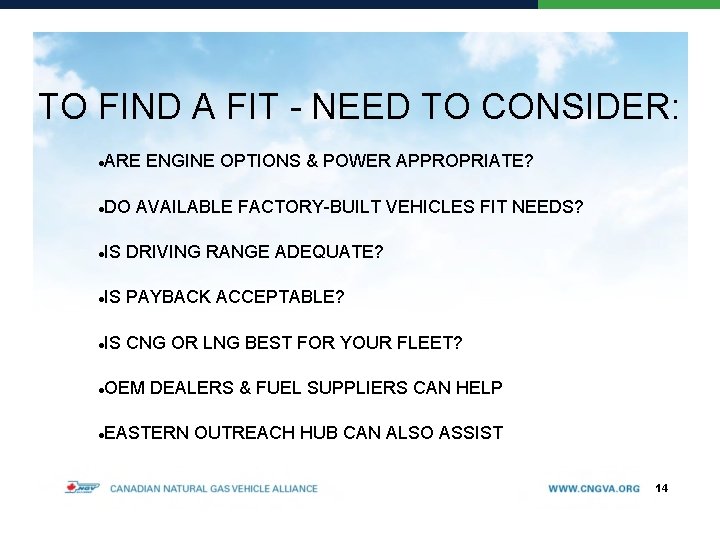 TO FIND A FIT - NEED TO CONSIDER:

• ARE ENGINE OPTIONS & POWER APPROPRIATE?

• DO AVAILABLE FACTORY-BUILT VEHICLES FIT NEEDS?

• IS DRIVING RANGE ADEQUATE?

• IS PAYBACK ACCEPTABLE?

• IS CNG OR LNG BEST FOR YOUR FLEET?

• OEM DEALERS & FUEL SUPPLIERS CAN HELP

• EASTERN OUTREACH HUB CAN ALSO ASSIST

CANADIAN NATURAL GAS VEHICLE ALLIANCE

WWW.CNGVA.ORG 14